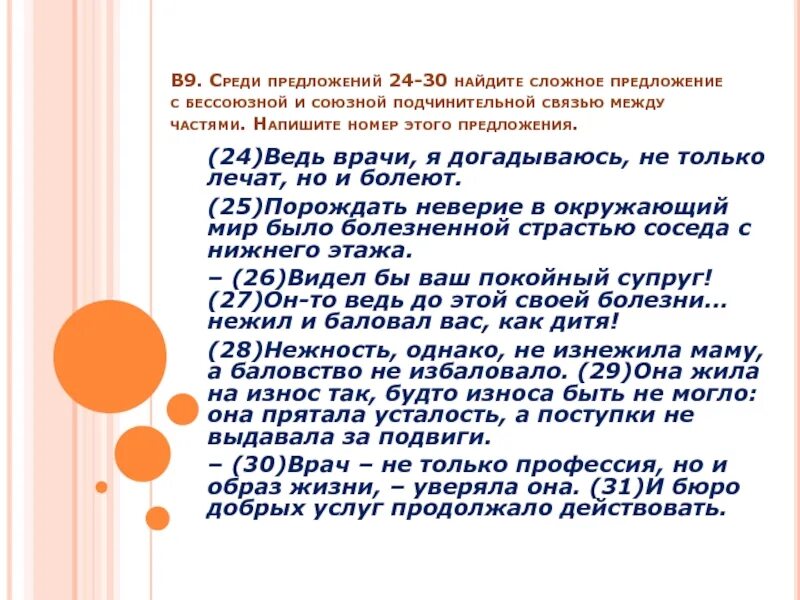 В9. Среди предложений 24-30 найдите сложное предложение с бессоюзной и союзной подчинительной связью между частями. Напишите номер этого предложения.

(24)Ведь врачи, я догадываюсь, не только лечат, но и болеют.

(25)Порождать неверие в окружающий мир было болезненной страстью соседа с нижнего этажа.

– (26)Видел бы ваш покойный супруг! (27)Он-то ведь до этой своей болезни... нежил и баловал вас, как дитя!

(28)Нежность, однако, не изнежила маму, а баловство не избаловало. (29)Она жила на износ так, будто износа быть не могло: она прятала усталость, а поступки не выдавала за подвиги.

– (30)Врач – не только профессия, но и образ жизни, – уверяла она. (31)И бюро добрых услуг продолжало действовать.